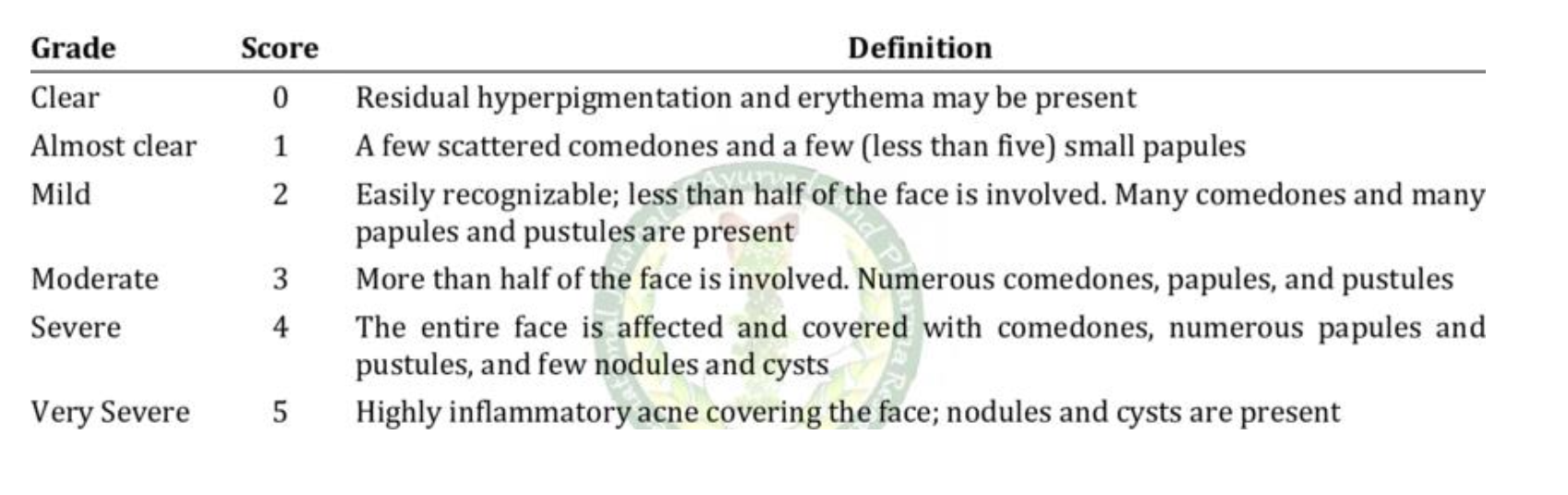 | Grade | Score | Definition |
|---|---|---|
| Clear | 0 | Residual hyperpigmentation and erythema may be present |
| Almost clear | 1 | A few scattered comedones and a few (less than five) small papules |
| Mild | 2 | Easily recognizable; less than half of the face is involved. Many comedones and many papules and pustules are present |
| Moderate | 3 | More than half of the face is involved. Numerous comedones, papules, and pustules |
| Severe | 4 | The entire face is affected and covered with comedones, numerous papules and pustules, and few nodules and cysts |
| Very Severe | 5 | Highly inflammatory acne covering the face; nodules and cysts are present |